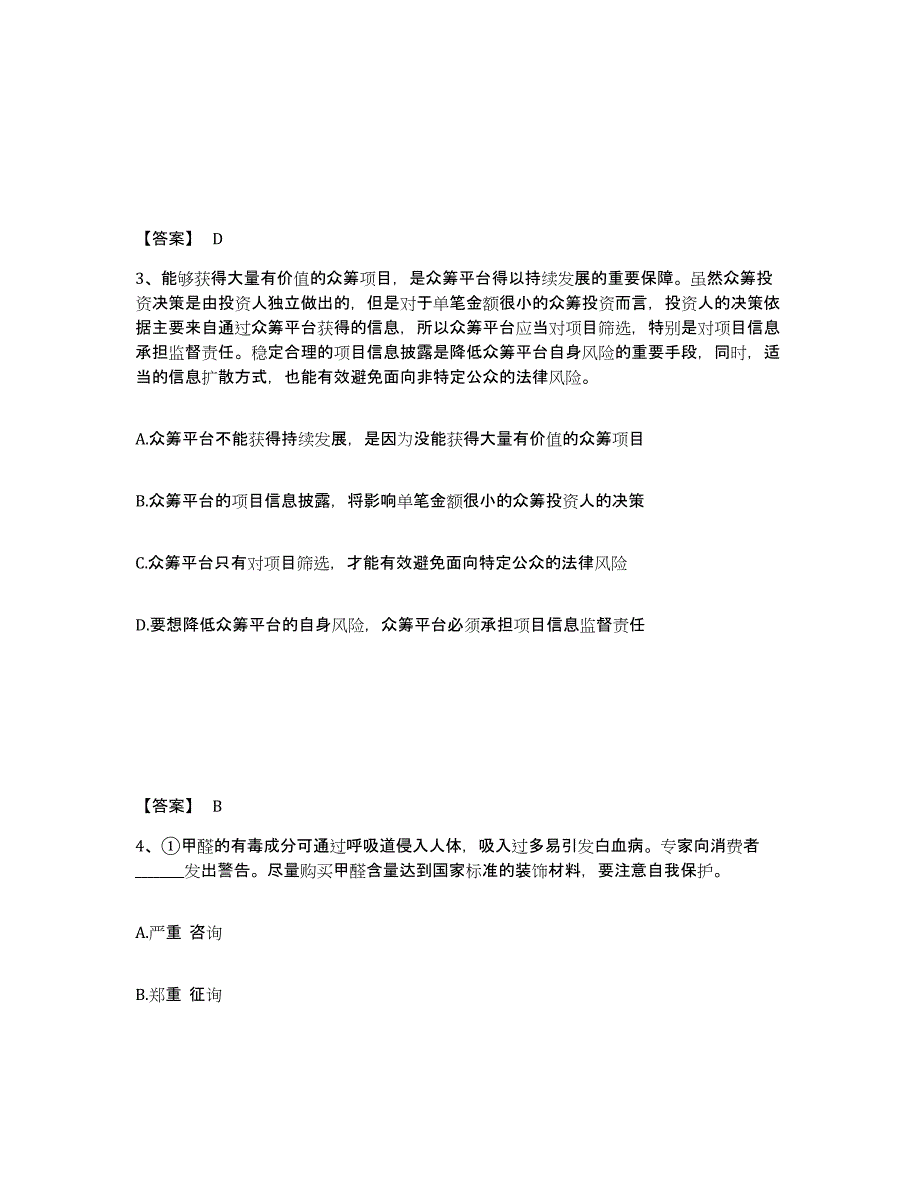 【答案】 D

3、能够获得大量有价值的众筹项目，是众筹平台得以持续发展的重要保障。虽然众筹投资决策是由投资人独立做出的，但是对于单笔金额很小的众筹投资而言，投资人的决策依据主要来自通过众筹平台获得的信息，所以众筹平台应当对项目筛选，特别是对项目信息承担监督责任。稳定合理的项目信息披露是降低众筹平台自身风险的重要手段，同时，适当的信息扩散方式，也能有效避免面向非特定公众的法律风险。

A.众筹平台不能获得持续发展，是因为没能获得大量有价值的众筹项目

B.众筹平台的项目信息披露，将影响单笔金额很小的众筹投资人的决策

C.众筹平台只有对项目筛选，才能有效避免面向特定公众的法律风险

D.要想降低众筹平台的自身风险，众筹平台必须承担项目信息监督责任

【答案】 B

4、①甲醛的有毒成分可通过呼吸道侵入人体，吸入过多易引发白血病。专家向消费者______发出警告。尽量购买甲醛含量达到国家标准的装饰材料，要注意自我保护。

A.严重 咨询

B.郑重 征询